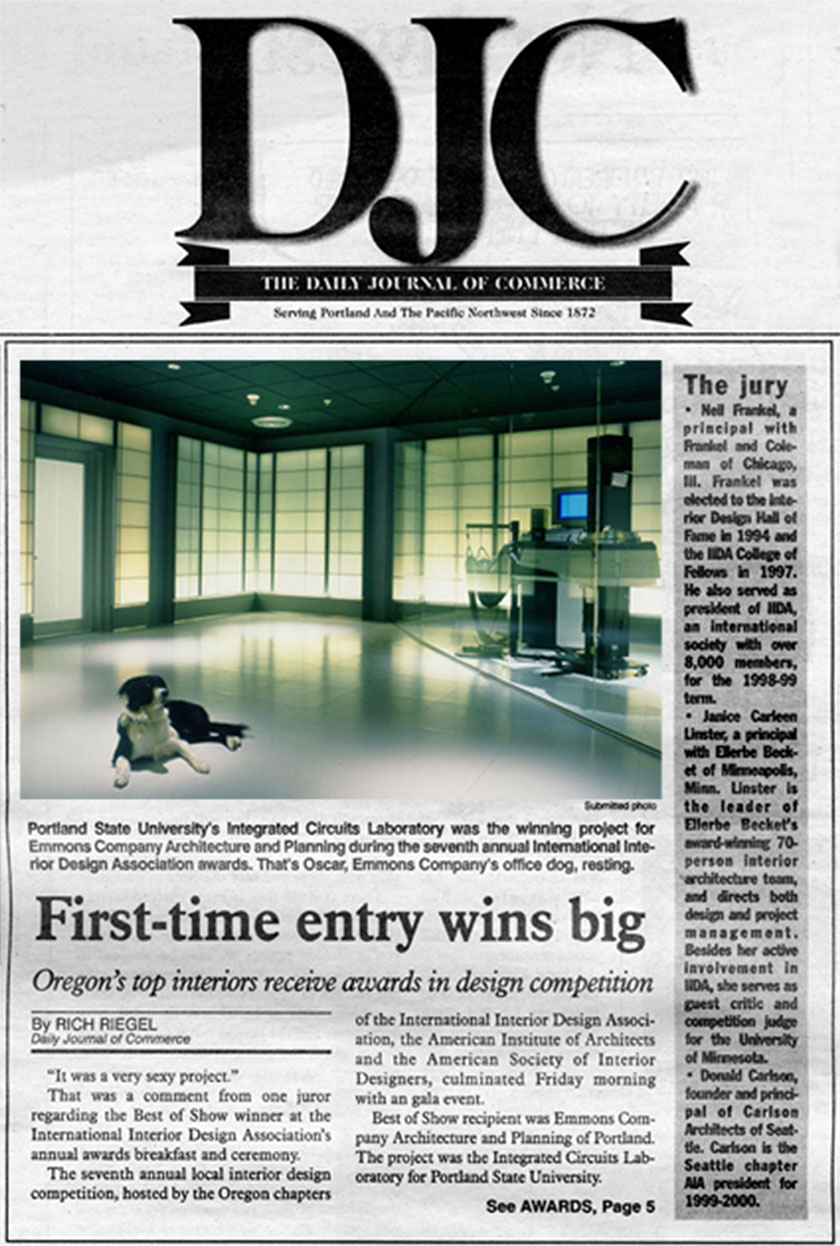 DJC

THE DAILY JOURNAL OF COMMERCE

Serving Portland And The Pacific Northwest Since 1872

Submitted photo

Portland State University's Integrated Circuits Laboratory was the winning project for Emmons Company Architecture and Planning during the seventh annual International Interior Design Association awards. That's Oscar, Emmons Company's office dog, resting.

First-time entry wins big

Oregon's top interiors receive awards in design competition

By RICH RIEGEL
Daily Journal of Commerce

"It was a very sexy project."

That was a comment from one juror regarding the Best of Show winner at the International Interior Design Association's annual awards breakfast and ceremony.

The seventh annual local interior design competition, hosted by the Oregon chapters of the International Interior Design Association, the American Institute of Architects and the American Society of Interior Designers, culminated Friday morning with an gala event.

Best of Show recipient was Emmons Company Architecture and Planning of Portland. The project was the Integrated Circuits Laboratory for Portland State University.

See AWARDS, Page 5

The jury

• Neil Frankel, a principal with Frankel and Coleman of Chicago, Ill. Frankel was elected to the Interior Design Hall of Fame in 1994 and the IIDA College of Fellows in 1997. He also served as president of IIDA, an international society with over 8,000 members, for the 1998-99 term.

• Janice Carleen Linster, a principal with Ellerbe Becket of Minneapolis, Minn. Linster is the leader of Ellerbe Becket's award-winning 70-person interior architecture team, and directs both design and project management. Besides her active involvement in IIDA, she serves as guest critic and competition judge for the University of Minnesota.

• Donald Carlson, founder and principal of Carlson Architects of Seattle. Carlson is the Seattle chapter AIA president for 1999-2000.